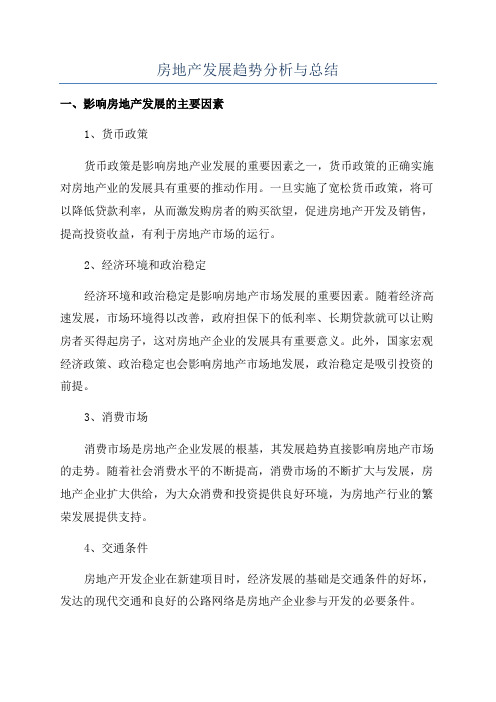 房地产发展趋势分析与总结

一、影响房地产发展的主要因素

1、货币政策

货币政策是影响房地产业发展的重要因素之一，货币政策的正确实施对房地产业的发展具有重要的推动作用。一旦实施了宽松货币政策，将可以降低贷款利率，从而激发购房者的购买欲望，促进房地产开发及销售，提高投资收益，有利于房地产市场的运行。

2、经济环境和政治稳定

经济环境和政治稳定是影响房地产市场发展的重要因素。随着经济高速发展，市场环境得以改善，政府担保下的低利率、长期贷款就可以让购房者买得起房子，这对房地产企业的发展具有重要意义。此外，国家宏观经济政策、政治稳定也会影响房地产市场地发展，政治稳定是吸引投资的前提。

3、消费市场

消费市场是房地产企业发展的根基，其发展趋势直接影响房地产市场的走势。随着社会消费水平的不断提高，消费市场的不断扩大与发展，房地产企业扩大供给，为大众消费和投资提供良好环境，为房地产行业的繁荣发展提供支持。

4、交通条件

房地产开发企业在新建项目时，经济发展的基础是交通条件的好坏，发达的现代交通和良好的公路网络是房地产企业参与开发的必要条件。